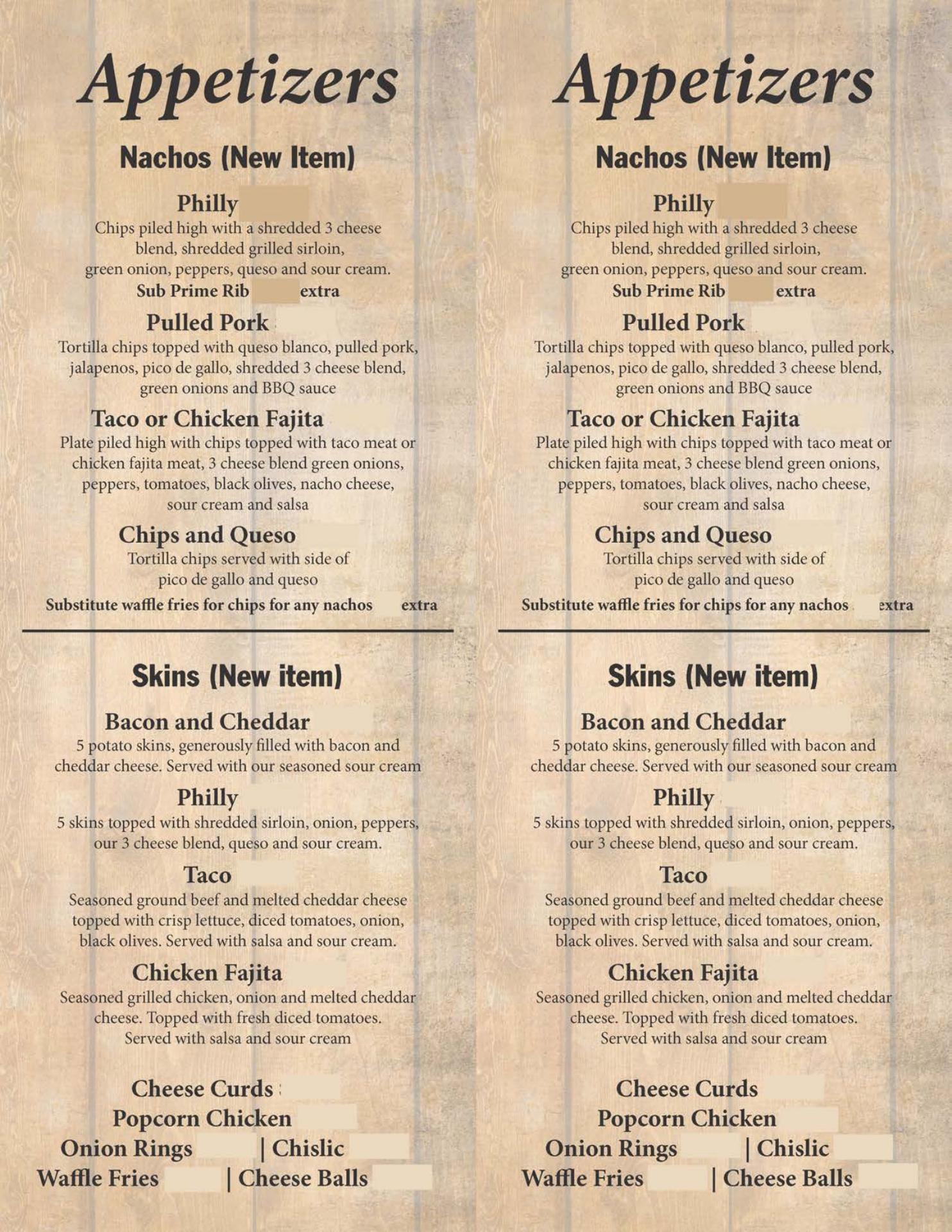 Appetizers

Nachos (New Item)

Philly
Chips piled high with a shredded 3 cheese blend, shredded grilled sirloin, green onion, peppers, queso and sour cream.
Sub Prime Rib extra

Pulled Pork
Tortilla chips topped with queso blanco, pulled pork, jalapenos, pico de gallo, shredded 3 cheese blend, green onions and BBQ sauce

Taco or Chicken Fajita
Plate piled high with chips topped with taco meat or chicken fajita meat, 3 cheese blend green onions, peppers, tomatoes, black olives, nacho cheese, sour cream and salsa

Chips and Queso
Tortilla chips served with side of pico de gallo and queso
Substitute waffle fries for chips for any nachos extra

Skins (New item)

Bacon and Cheddar
5 potato skins, generously filled with bacon and cheddar cheese. Served with our seasoned sour cream

Philly
5 skins topped with shredded sirloin, onion, peppers, our 3 cheese blend, queso and sour cream.

Taco
Seasoned ground beef and melted cheddar cheese topped with crisp lettuce, diced tomatoes, onion, black olives. Served with salsa and sour cream.

Chicken Fajita
Seasoned grilled chicken, onion and melted cheddar cheese. Topped with fresh diced tomatoes. Served with salsa and sour cream

Cheese Curds
Popcorn Chicken
Onion Rings | Chislic
Waffle Fries | Cheese Balls

Appetizers

Nachos (New Item)

Philly
Chips piled high with a shredded 3 cheese blend, shredded grilled sirloin, green onion, peppers, queso and sour cream.
Sub Prime Rib extra

Pulled Pork
Tortilla chips topped with queso blanco, pulled pork, jalapenos, pico de gallo, shredded 3 cheese blend, green onions and BBQ sauce

Taco or Chicken Fajita
Plate piled high with chips topped with taco meat or chicken fajita meat, 3 cheese blend green onions, peppers, tomatoes, black olives, nacho cheese, sour cream and salsa

Chips and Queso
Tortilla chips served with side of pico de gallo and queso
Substitute waffle fries for chips for any nachos extra

Skins (New item)

Bacon and Cheddar
5 potato skins, generously filled with bacon and cheddar cheese. Served with our seasoned sour cream

Philly
5 skins topped with shredded sirloin, onion, peppers, our 3 cheese blend, queso and sour cream.

Taco
Seasoned ground beef and melted cheddar cheese topped with crisp lettuce, diced tomatoes, onion, black olives. Served with salsa and sour cream.

Chicken Fajita
Seasoned grilled chicken, onion and melted cheddar cheese. Topped with fresh diced tomatoes. Served with salsa and sour cream

Cheese Curds
Popcorn Chicken
Onion Rings | Chislic
Waffle Fries | Cheese Balls